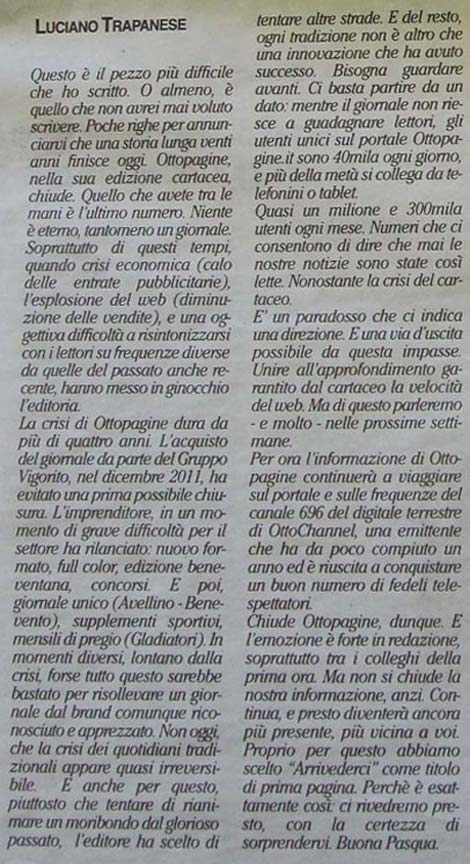 LUCIANO TRAPANESE

Questo è il pezzo più difficile che ho scritto. O almeno, è quello che non avrei mai voluto scrivere. Poche righe per annunciarvi che una storia lunga venti anni finisce oggi. Ottopagine, nella sua edizione cartacea, chiude. Quello che avete tra le mani è l'ultimo numero. Niente è eterno, tantomeno un giornale. Soprattutto di questi tempi, quando crisi economica (calo delle entrate pubblicitarie), l'esplosione del web (diminuzione delle vendite), e una oggettiva difficoltà a risintonizzarsi con i lettori su frequenze diverse da quelle del passato anche recente, hanno messo in ginocchio l'editoria.
La crisi di Ottopagine dura da più di quattro anni. L'acquisto del giornale da parte del Gruppo Vigorito, nel dicembre 2011, ha evitato una prima possibile chiusura. L'imprenditore, in un momento di grave difficoltà per il settore ha rilanciato: nuovo formato, full color, edizione beneventana, concorsi. E poi, giornale unico (Avellino - Benevento), supplementi sportivi, mensili di pregio (Gladiatori). In momenti diversi, lontano dalla crisi, forse tutto questo sarebbe bastato per risollevare un giornale dal brand comunque riconosciuto e apprezzato. Non oggi, che la crisi dei quotidiani tradizionali appare quasi irreversibile. E anche per questo, piuttosto che tentare di rianimare un moribondo dal glorioso passato, l'editore ha scelto di tentare altre strade. E del resto, ogni tradizione non è altro che una innovazione che ha avuto successo. Bisogna guardare avanti. Ci basta partire da un dato: mentre il giornale non riesce a guadagnare lettori, gli utenti unici sul portale Ottopagine.it sono 40mila ogni giorno, e più della metà si collega da telefonini o tablet.
Quasi un milione e 300mila utenti ogni mese. Numeri che ci consentono di dire che mai le nostre notizie sono state così lette. Nonostante la crisi del cartaceo.
E' un paradosso che ci indica una direzione. E una via d'uscita possibile da questa impasse. Unire all'approfondimento garantito dal cartaceo la velocità del web. Ma di questo parleremo - e molto - nelle prossime settimane.
Per ora l'informazione di Ottopagine continuerà a viaggiare sul portale e sulle frequenze del canale 696 del digitale terrestre di OttoChannel, una emittente che ha da poco compiuto un anno ed è riuscita a conquistare un buon numero di fedeli telespettatori.
Chiude Ottopagine, dunque. E l'emozione è forte in redazione, soprattutto tra i colleghi della prima ora. Ma non si chiude la nostra informazione, anzi. Continua, e presto diventerà ancora più presente, più vicina a voi. Proprio per questo abbiamo scelto "Arrivederci" come titolo di prima pagina. Perchè è esattamente così: ci rivedremo presto, con la certezza di sorprendervi. Buona Pasqua.